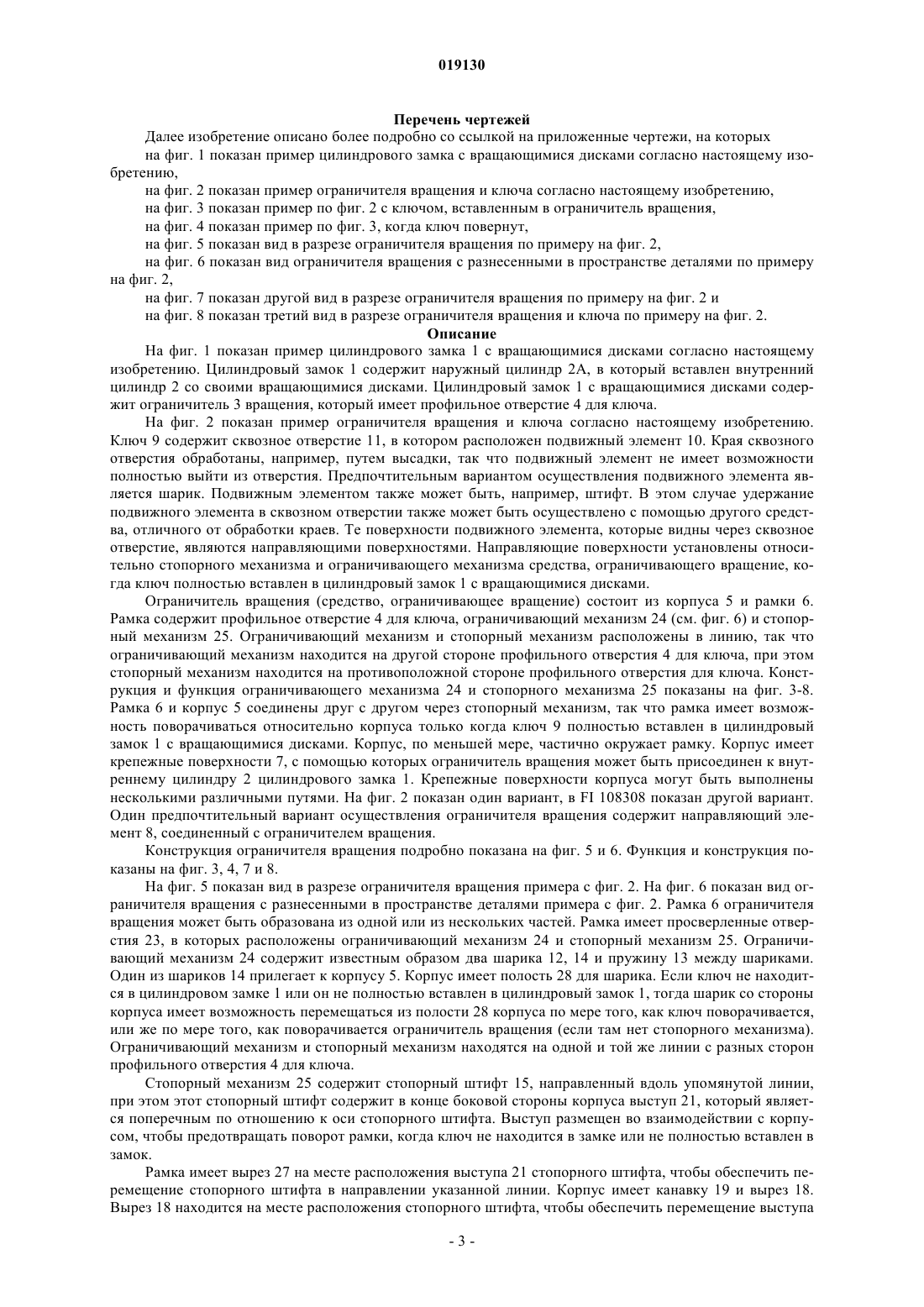 019130

Перечень чертежей

Далее изобретение описано более подробно со ссылкой на приложенные чертежи, на которых

на фиг. 1 показан пример цилиндрового замка с вращающимися дисками согласно настоящему изобретению,

на фиг. 2 показан пример ограничителя вращения и ключа согласно настоящему изобретению,

на фиг. 3 показан пример по фиг. 2 с ключом, вставленным в ограничитель вращения,

на фиг. 4 показан пример по фиг. 3, когда ключ повернут,

на фиг. 5 показан вид в разрезе ограничителя вращения по примеру на фиг. 2,

на фиг. 6 показан вид ограничителя вращения с разнесенными в пространстве деталями по примеру на фиг. 2,

на фиг. 7 показан другой вид в разрезе ограничителя вращения по примеру на фиг. 2 и

на фиг. 8 показан третий вид в разрезе ограничителя вращения и ключа по примеру на фиг. 2.

Описание

На фиг. 1 показан пример цилиндрового замка 1 с вращающимися дисками согласно настоящему изобретению. Цилиндровый замок 1 содержит наружный цилиндр 2А, в который вставлен внутренний цилиндр 2 со своими вращающимися дисками. Цилиндровый замок 1 с вращающимися дисками содержит ограничитель 3 вращения, который имеет профильное отверстие 4 для ключа.

На фиг. 2 показан пример ограничителя вращения и ключа согласно настоящему изобретению. Ключ 9 содержит сквозное отверстие 11, в котором расположен подвижный элемент 10. Края сквозного отверстия обработаны, например, путем высадки, так что подвижный элемент не имеет возможности полностью выйти из отверстия. Предпочтительным вариантом осуществления подвижного элемента является шарик. Подвижным элементом также может быть, например, штифт. В этом случае удержание подвижного элемента в сквозном отверстии также может быть осуществлено с помощью другого средства, отличного от обработки краев. Те поверхности подвижного элемента, которые видны через сквозное отверстие, являются направляющими поверхностями. Направляющие поверхности установлены относительно стопорного механизма и ограничивающего механизма средства, ограничивающего вращение, когда ключ полностью вставлен в цилиндровый замок 1 с вращающимися дисками.

Ограничитель вращения (средство, ограничивающее вращение) состоит из корпуса 5 и рамки 6. Рамка содержит профильное отверстие 4 для ключа, ограничивающий механизм 24 (см. фиг. 6) и стопорный механизм 25. Ограничивающий механизм и стопорный механизм расположены в линию, так что ограничивающий механизм находится на другой стороне профильного отверстия 4 для ключа, при этом стопорный механизм находится на противоположной стороне профильного отверстия для ключа. Конструкция и функция ограничивающего механизма 24 и стопорного механизма 25 показаны на фиг. 3-8. Рамка 6 и корпус 5 соединены друг с другом через стопорный механизм, так что рамка имеет возможность поворачиваться относительно корпуса только когда ключ 9 полностью вставлен в цилиндровый замок 1 с вращающимися дисками. Корпус, по меньшей мере, частично окружает рамку. Корпус имеет крепежные поверхности 7, с помощью которых ограничитель вращения может быть присоединен к внутреннему цилиндру 2 цилиндрового замка 1. Крепежные поверхности корпуса могут быть выполнены несколькими различными путями. На фиг. 2 показан один вариант, в FI 108308 показан другой вариант. Один предпочтительный вариант осуществления ограничителя вращения содержит направляющий элемент 8, соединенный с ограничителем вращения.

Конструкция ограничителя вращения подробно показана на фиг. 5 и 6. Функция и конструкция показаны на фиг. 3, 4, 7 и 8.

На фиг. 5 показан вид в разрезе ограничителя вращения примера с фиг. 2. На фиг. 6 показан вид ограничителя вращения с разнесенными в пространстве деталями примера с фиг. 2. Рамка 6 ограничителя вращения может быть образована из одной или из нескольких частей. Рамка имеет просверленные отверстия 23, в которых расположены ограничивающий механизм 24 и стопорный механизм 25. Ограничивающий механизм 24 содержит известным образом два шарика 12, 14 и пружину 13 между шариками. Один из шариков 14 прилегает к корпусу 5. Корпус имеет полость 28 для шарика. Если ключ не находится в цилиндровом замке 1 или он не полностью вставлен в цилиндровый замок 1, тогда шарик со стороны корпуса имеет возможность перемещаться из полости 28 корпуса по мере того, как ключ поворачивается, или же по мере того, как поворачивается ограничитель вращения (если там нет стопорного механизма). Ограничивающий механизм и стопорный механизм находятся на одной и той же линии с разных сторон профильного отверстия 4 для ключа.

Стопорный механизм 25 содержит стопорный штифт 15, направленный вдоль упомянутой линии, при этом этот стопорный штифт содержит в конце боковой стороны корпуса выступ 21, который является поперечным по отношению к оси стопорного штифта. Выступ размещен во взаимодействии с корпусом, чтобы предотвращать поворот рамки, когда ключ не находится в замке или не полностью вставлен в замок.

Рамка имеет вырез 27 на месте расположения выступа 21 стопорного штифта, чтобы обеспечить перемещение стопорного штифта в направлении указанной линии. Корпус имеет канавку 19 и вырез 18. Вырез 18 находится на месте расположения стопорного штифта, чтобы обеспечить перемещение выступа

- 3 -